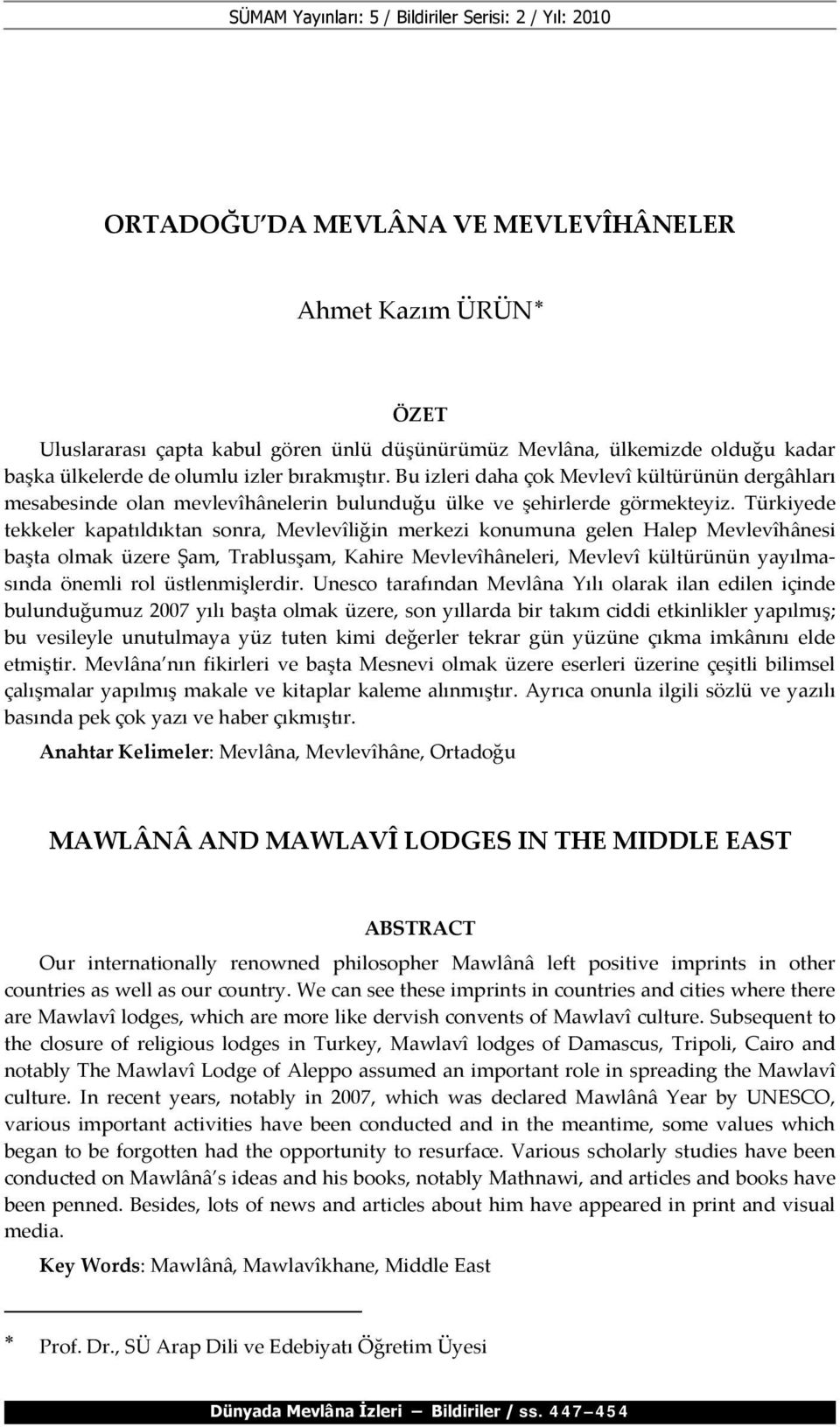 SÜMAM Yayınları: 5 / Bildiriler Serisi: 2 / Yıl: 2010

ORTADOĞU'DA MEVLÂNA VE MEVLEVÎHÂNELER

Ahmet Kazım ÜRÜN*

ÖZET

Uluslararası çapta kabul gören ünlü düşünürümüz Mevlâna, ülkemizde olduğu kadar başka ülkelerde de olumlu izler bırakmıştır. Bu izleri daha çok Mevlevî kültürünün dergâhları mesabesinde olan mevlevîhânelerin bulunduğu ülke ve şehirlerde görmekteyiz. Türkiyede tekkeler kapatıldıktan sonra, Mevlevîliğin merkezi konumuna gelen Halep Mevlevîhânesi başta olmak üzere Şam, Trablusşam, Kahire Mevlevîhâneleri, Mevlevî kültürünün yayılmasında önemli rol üstlenmişlerdir. Unesco tarafından Mevlâna Yılı olarak ilan edilen içinde bulunduğumuz 2007 yılı başta olmak üzere, son yıllarda bir takım ciddi etkinlikler yapılmış; bu vesileyle unutulmaya yüz tuten kimi değerler tekrar gün yüzüne çıkma imkânını elde etmiştir. Mevlâna'nın fikirleri ve başta Mesnevi olmak üzere eserleri üzerine çeşitli bilimsel çalışmalar yapılmış makale ve kitaplar kaleme alınmıştır. Ayrıca onunla ilgili sözlü ve yazılı basında pek çok yazı ve haber çıkmıştır.

Anahtar Kelimeler: Mevlâna, Mevlevîhâne, Ortadoğu

MAWLÂNÂ AND MAWLAVÎ LODGES IN THE MIDDLE EAST

ABSTRACT

Our internationally renowned philosopher Mawlânâ left positive imprints in other countries as well as our country. We can see these imprints in countries and cities where there are Mawlavî lodges, which are more like dervish convents of Mawlavî culture. Subsequent to the closure of religious lodges in Turkey, Mawlavî lodges of Damascus, Tripoli, Cairo and notably The Mawlavî Lodge of Aleppo assumed an important role in spreading the Mawlavî culture. In recent years, notably in 2007, which was declared Mawlânâ Year by UNESCO, various important activities have been conducted and in the meantime, some values which began to be forgotten had the opportunity to resurface. Various scholarly studies have been conducted on Mawlânâ's ideas and his books, notably Mathnawi, and articles and books have been penned. Besides, lots of news and articles about him have appeared in print and visual media.

Key Words: Mawlânâ, Mawlavîkhane, Middle East

* Prof. Dr., SÜ Arap Dili ve Edebiyatı Öğretim Üyesi

Dünyada Mevlâna İzleri — Bildiriler / ss. 447–454